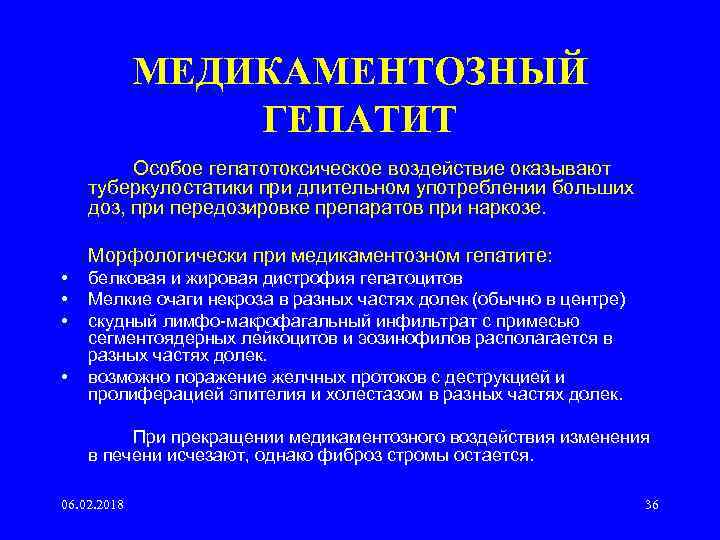 МЕДИКАМЕНТОЗНЫЙ ГЕПАТИТ

Особое гепатотоксическое воздействие оказывают туберкулостатики при длительном употреблении больших доз, при передозировке препаратов при наркозе.

Морфологически при медикаментозном гепатите:
• белковая и жировая дистрофия гепатоцитов
• Мелкие очаги некроза в разных частях долек (обычно в центре)
• скудный лимфо-макрофагальный инфильтрат с примесью сегментоядерных лейкоцитов и эозинофилов располагается в разных частях долек.
• возможно поражение желчных протоков с деструкцией и пролиферацией эпителия и холестазом в разных частях долек.

При прекращении медикаментозного воздействия изменения в печени исчезают, однако фиброз стромы остается.

06.02.2018

36